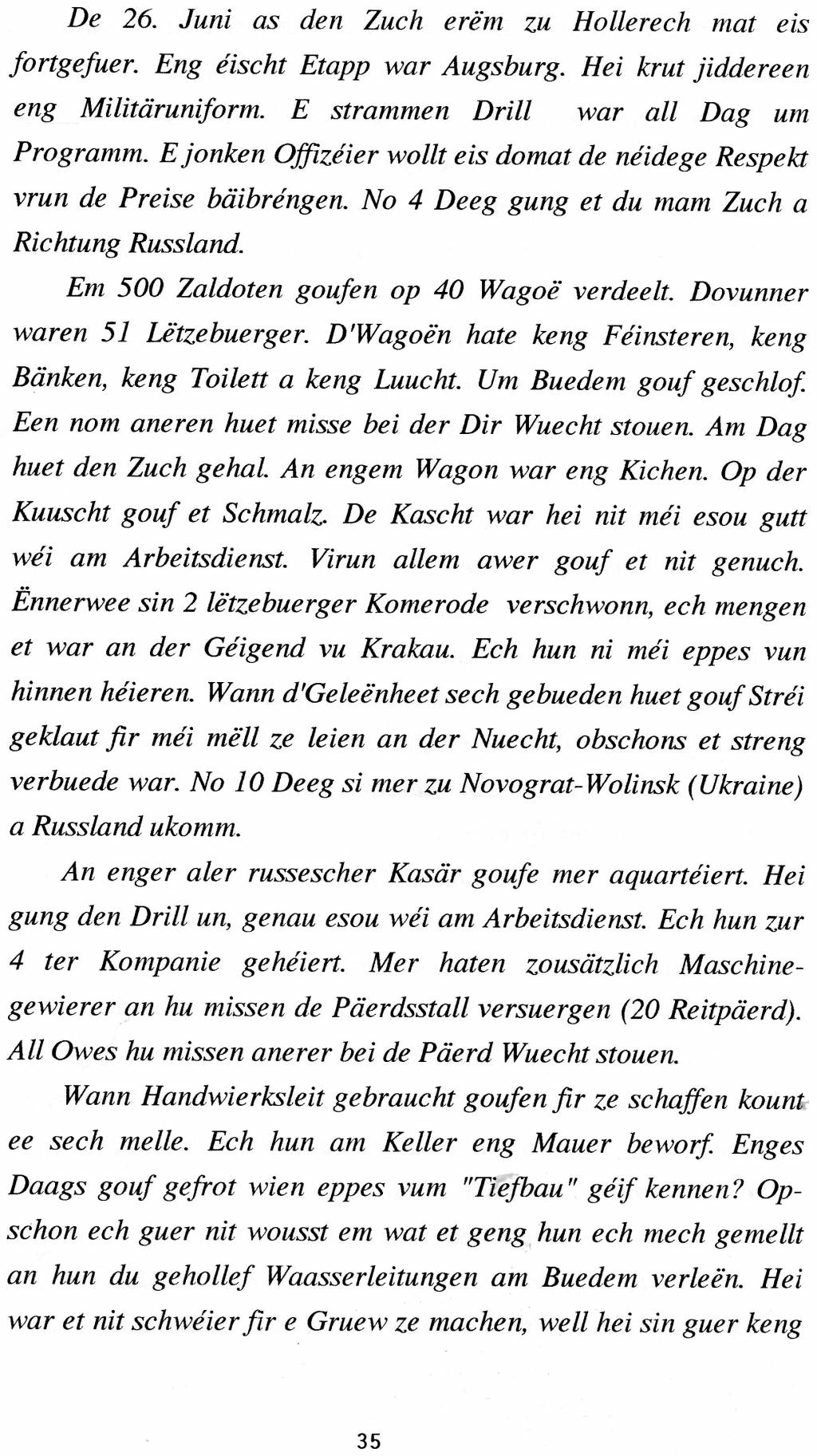 De 26. Juni as den Zuch erëm zu Hollerech mat eis fortgefuer. Eng éischt Etapp war Augsburg. Hei krut jiddereen eng Militäruniform. E strammen Drill war all Dag um Programm. E jonken Offizéier wollt eis domat de néidege Respekt vrun de Preise bäibréngen. No 4 Deeg gung et du mam Zuch a Richtung Russland.

Em 500 Zaldoten goufen op 40 Wagoë verdeelt. Dovunner waren 51 Lëtzebuerger. D'Wagoën hate keng Féinsteren, keng Bänken, keng Toilett a keng Luucht. Um Buedem gouf geschlof. Een nom aneren huet misse bei der Dir Wuecht stouen. Am Dag huet den Zuch gehal. An engem Wagon war eng Kichen. Op der Kuuscht gouf et Schmalz. De Kascht war hei nit méi esou gutt wéi am Arbeitsdienst. Virun allem awer gouf et nit genuch. Ënnerwee sin 2 lëtzebuerger Komerode verschwonn, ech mengen et war an der Géigend vu Krakau. Ech hun ni méi eppes vun hinnen héieren. Wann d'Geleënheet sech gebueden huet gouf Stréi geklaut fir méi mëll ze leien an der Nuecht, obschons et streng verbuede war. No 10 Deeg si mer zu Novograt-Wolinsk (Ukraine) a Russland ukomm.

An enger aler russescher Kasär goufe mer aquartéiert. Hei gung den Drill un, genau esou wéi am Arbeitsdienst. Ech hun zur 4 ter Kompanie gehéiert. Mer haten zousätzlich Maschinegewierer an hu missen de Päerdsstall versuergen (20 Reitpäerd). All Owes hu missen anerer bei de Päerd Wuecht stouen.

Wann Handwierksleit gebraucht goufen fir ze schaffen kount ee sech melle. Ech hun am Keller eng Mauer beworf. Enges Daags gouf gefrot wien eppes vum "Tiefbau" géif kennen? Opschon ech guer nit wousst em wat et geng hun ech mech gemellt an hun du gehollef Waasserleitungen am Buedem verleën. Hei war et nit schwéier fir e Gruew ze machen, well hei sin guer keng

35